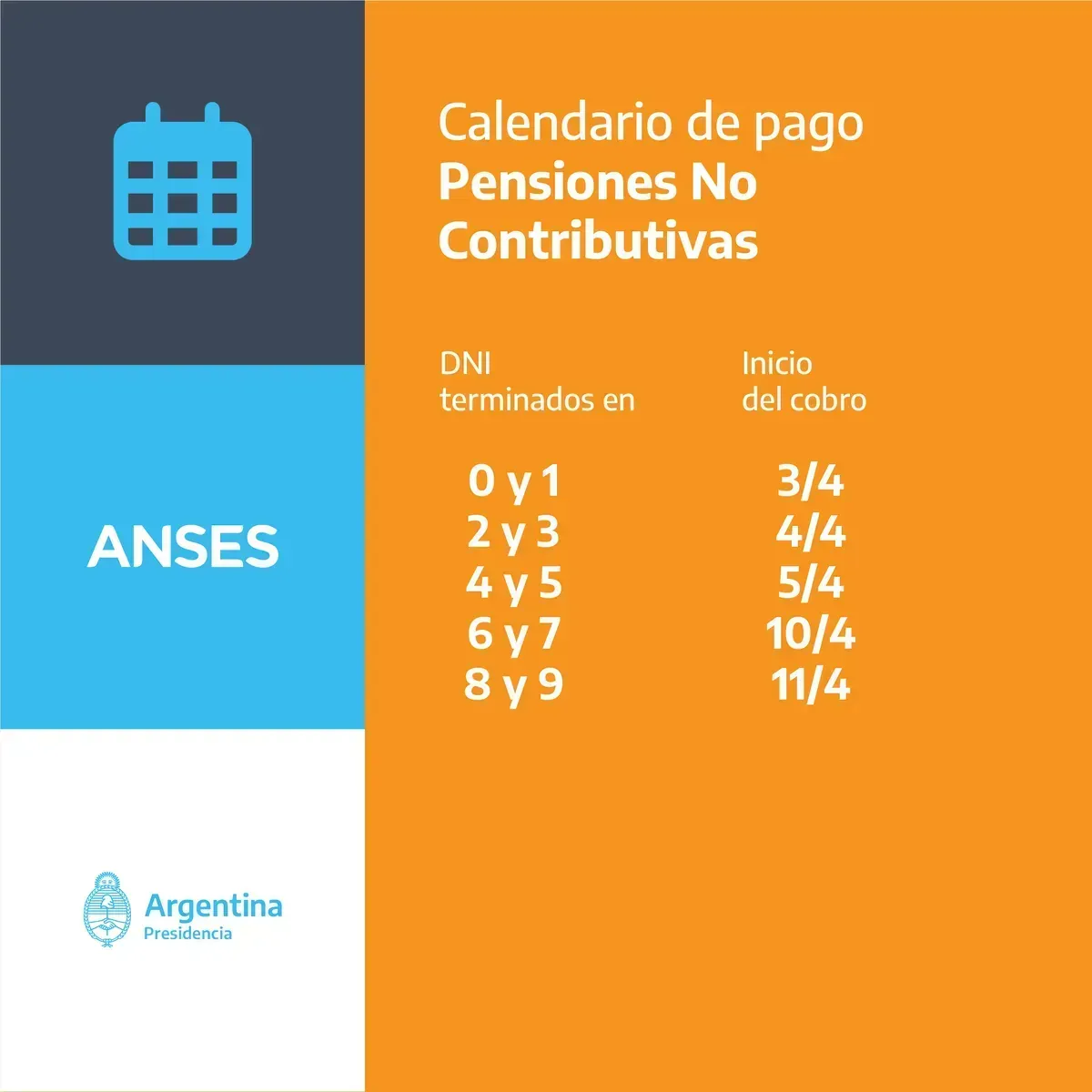 ANSES

Argentina
Presidencia

Calendario de pago
Pensiones No Contributivas

| DNI terminados en | Inicio del cobro |
|---|---|
| 0 y 1 | 3/4 |
| 2 y 3 | 4/4 |
| 4 y 5 | 5/4 |
| 6 y 7 | 10/4 |
| 8 y 9 | 11/4 |